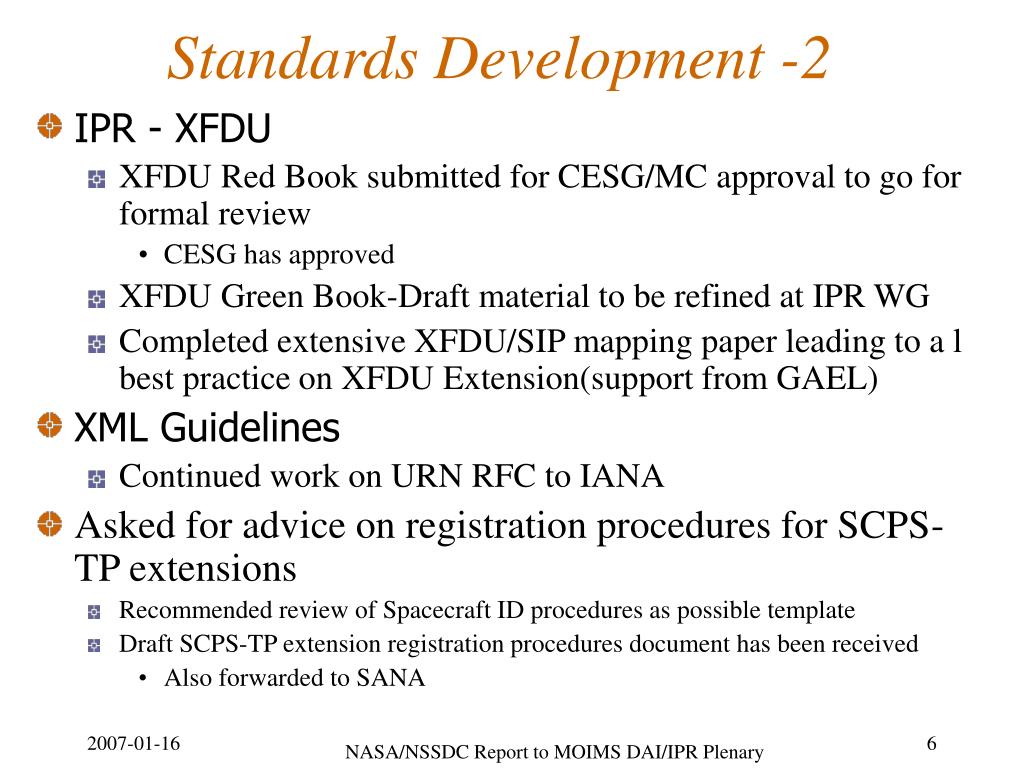 Standards Development -2

IPR - XFDU

XFDU Red Book submitted for CESG/MC approval to go for formal review

• CESG has approved

XFDU Green Book-Draft material to be refined at IPR WG

Completed extensive XFDU/SIP mapping paper leading to a l best practice on XFDU Extension(support from GAEL)

XML Guidelines

Continued work on URN RFC to IANA

Asked for advice on registration procedures for SCPS-TP extensions

Recommended review of Spacecraft ID procedures as possible template

Draft SCPS-TP extension registration procedures document has been received

• Also forwarded to SANA

2007-01-16

NASA/NSSDC Report to MOIMS DAI/IPR Plenary

6